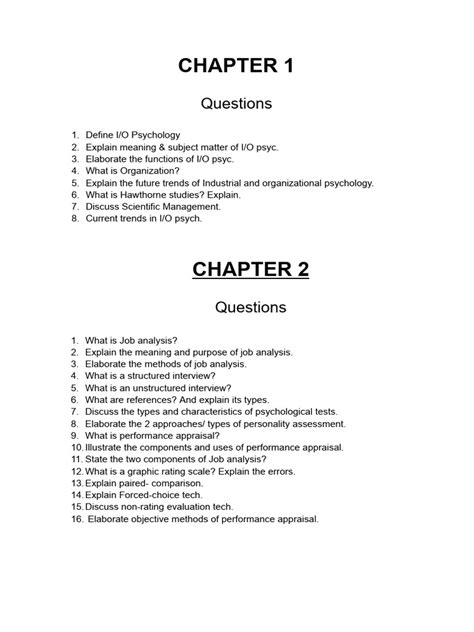 CHAPTER 1

Questions

1. Define I/O Psychology
2. Explain meaning & subject matter of I/O psyc.
3. Elaborate the functions of I/O psyc.
4. What is Organization?
5. Explain the future trends of Industrial and organizational psychology.
6. What is Hawthorne studies? Explain.
7. Discuss Scientific Management.
8. Current trends in I/O psych.

CHAPTER 2

Questions

1. What is Job analysis?
2. Explain the meaning and purpose of job analysis.
3. Elaborate the methods of job analysis.
4. What is a structured interview?
5. What is an unstructured interview?
6. What are references? And explain its types.
7. Discuss the types and characteristics of psychological tests.
8. Elaborate the 2 approaches/ types of personality assessment.
9. What is performance appraisal?
10. Illustrate the components and uses of performance appraisal.
11. State the two components of Job analysis?
12. What is a graphic rating scale? Explain the errors.
13. Explain paired- comparison.
14. Explain Forced-choice tech.
15. Discuss non-rating evaluation tech.
16. Elaborate objective methods of performance appraisal.